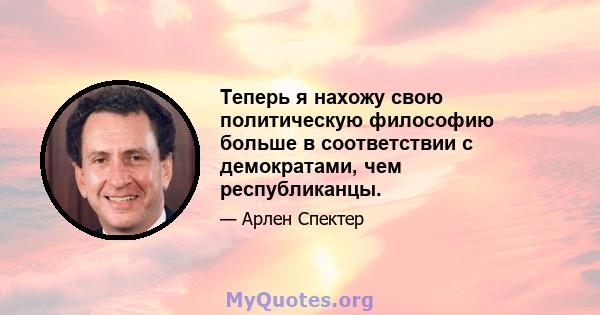 Теперь я нахожу свою политическую философию больше в соответствии с демократами, чем республиканцы.

— Арлен Спектер

MyQuotes.org